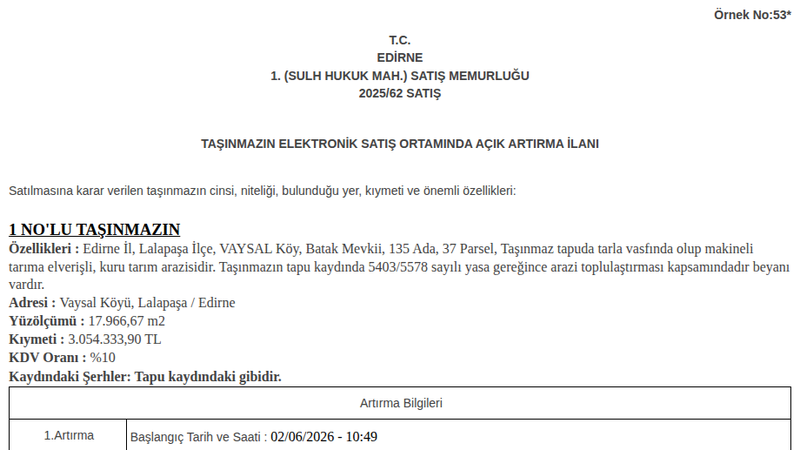 Örnek No:53*

T.C.
EDİRNE
1. (SULH HUKUK MAH.) SATIŞ MEMURLUĞU
2025/62 SATIŞ

TAŞINMAZIN ELEKTRONİK SATIŞ ORTAMINDA AÇIK ARTIRMA İLANI

Satılmasına karar verilen taşınmazın cinsi, niteliği, bulunduğu yer, kıymeti ve önemli özellikleri:

1 NO'LU TAŞINMAZIN
Özellikleri : Edirne İl, Lalapaşa İlçe, VAYSAL Köy, Batak Mevkii, 135 Ada, 37 Parsel, Taşınmaz tapuda tarla vasfında olup makineli tarıma elverişli, kuru tarım arazisidir. Taşınmazın tapu kaydında 5403/5578 sayılı yasa gereğince arazi toplulaştırması kapsamındadır beyanı vardır.
Adresi : Vaysal Köyü, Lalapaşa / Edirne
Yüzölçümü : 17.966,67 m2
Kıymeti : 3.054.333,90 TL
KDV Oranı : %10
Kaydındaki Şerhler: Tapu kaydındaki gibidir.

| Artırma Bilgileri | |
|---|---|
| 1.Artırma | Başlangıç Tarih ve Saati : 02/06/2026 - 10:49 |